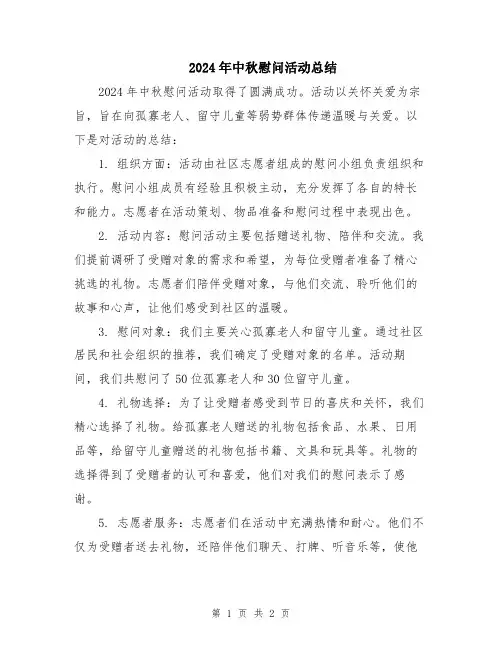 2024年中秋慰问活动总结

2024年中秋慰问活动取得了圆满成功。活动以关怀关爱为宗旨，旨在向孤寡老人、留守儿童等弱势群体传递温暖与关爱。以下是对活动的总结：

1. 组织方面：活动由社区志愿者组成的慰问小组负责组织和执行。慰问小组成员有经验且积极主动，充分发挥了各自的特长和能力。志愿者在活动策划、物品准备和慰问过程中表现出色。

2. 活动内容：慰问活动主要包括赠送礼物、陪伴和交流。我们提前调研了受赠对象的需求和希望，为每位受赠者准备了精心挑选的礼物。志愿者们陪伴受赠对象，与他们交流、聆听他们的故事和心声，让他们感受到社区的温暖。

3. 慰问对象：我们主要关心孤寡老人和留守儿童。通过社区居民和社会组织的推荐，我们确定了受赠对象的名单。活动期间，我们共慰问了50位孤寡老人和30位留守儿童。

4. 礼物选择：为了让受赠者感受到节日的喜庆和关怀，我们精心选择了礼物。给孤寡老人赠送的礼物包括食品、水果、日用品等，给留守儿童赠送的礼物包括书籍、文具和玩具等。礼物的选择得到了受赠者的认可和喜爱，他们对我们的慰问表示了感谢。

5. 志愿者服务：志愿者们在活动中充满热情和耐心。他们不仅为受赠者送去礼物，还陪伴他们聊天、打牌、听音乐等，使他

第 1 页 共 2 页